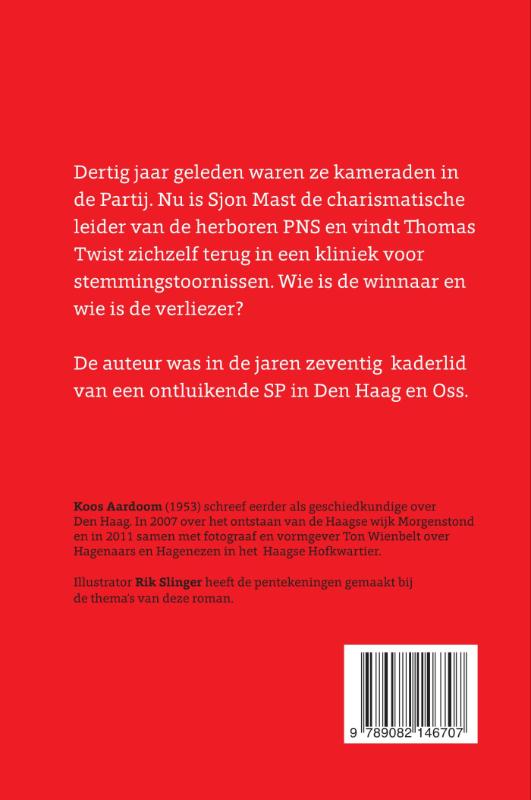 Dertig jaar geleden waren ze kameraden in de Partij. Nu is Sjon Mast de charismatische leider van de herboren PNS en vindt Thomas Twist zichzelf terug in een kliniek voor stemmingstoornissen. Wie is de winnaar en wie is de verliezer?

De auteur was in de jaren zeventig kaderlid van een ontluikende SP in Den Haag en Oss.

Koos Aardoom (1953) schreef eerder als geschiedkundige over Den Haag. In 2007 over het ontstaan van de Haagse wijk Morgenstond en in 2011 samen met fotograaf en vormgever Ton Wienbelt over Hagenaars en Hagenezen in het Haagse Hofkwartier.

Illustrator Rik Slinger heeft de pentekeningen gemaakt bij de thema's van deze roman.

9 789082 146707